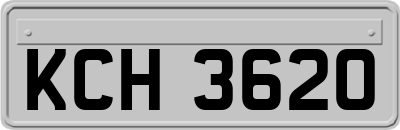 KCH 3620